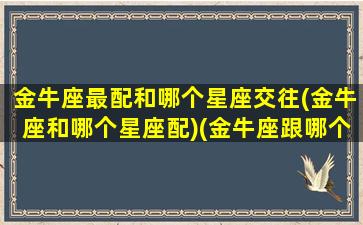 金牛座最配和哪个星座交往(金牛座和哪个星座配)(金牛座跟哪个